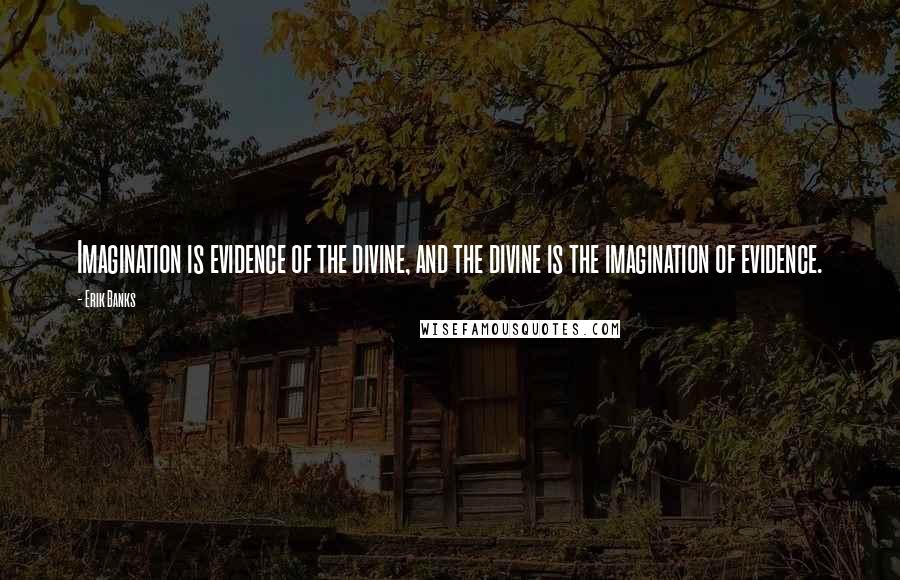 Imagination is evidence of the divine, and the divine is the imagination of evidence.

- Erik Banks

WISEFAMOUSQUOTES.COM